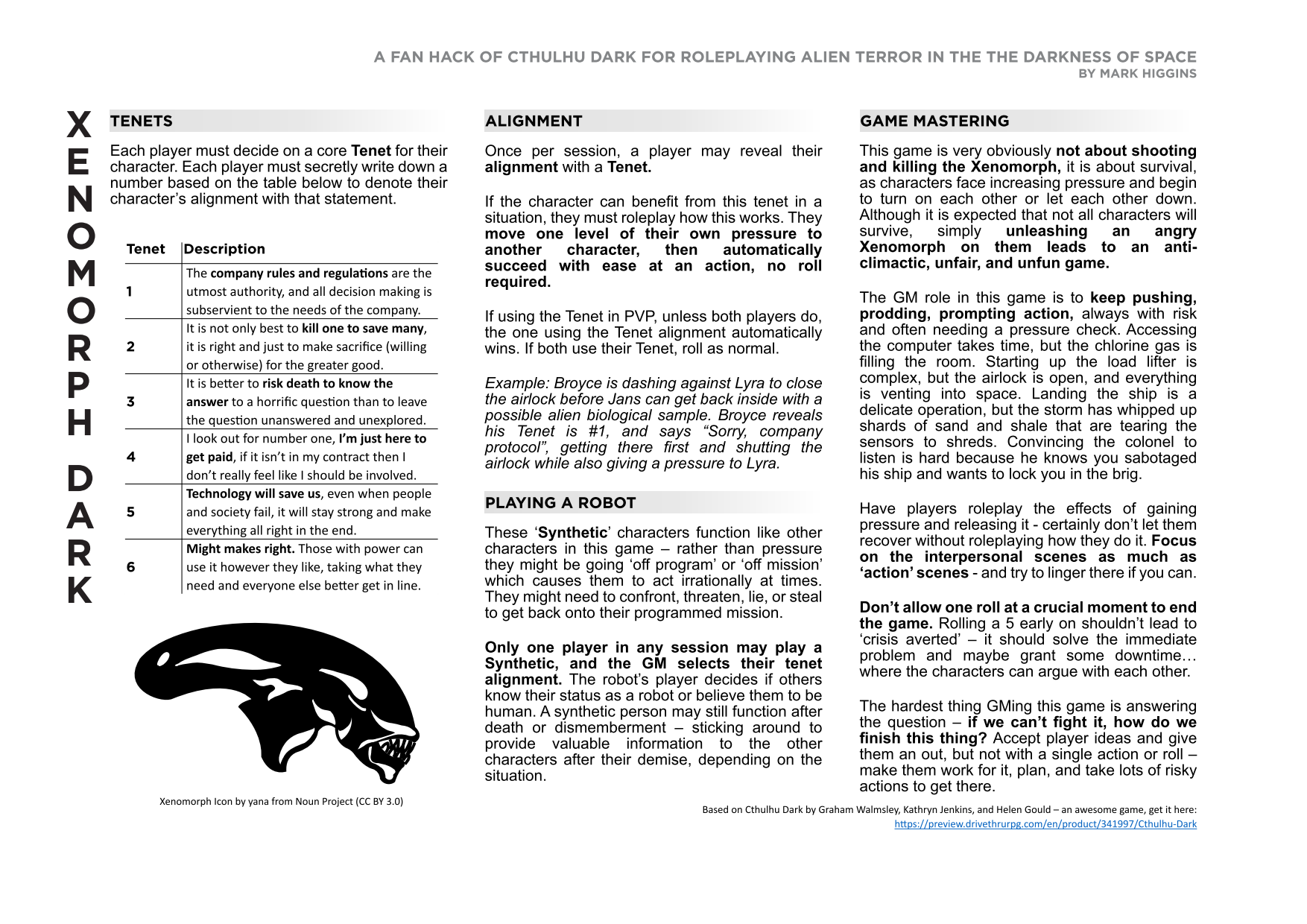 A FAN HACK OF CTHULHU DARK FOR ROLEPLAYING ALIEN TERROR IN THE THE DARKNESS OF SPACE
BY MARK HIGGINS

XENOMORPH DARK

TENETS

Each player must decide on a core Tenet for their character. Each player must secretly write down a number based on the table below to denote their character's alignment with that statement.

| Tenet | Description |
|---|---|
| 1 | The company rules and regulations are the utmost authority, and all decision making is subservient to the needs of the company. |
| 2 | It is not only best to kill one to save many, it is right and just to make sacrifice (willing or otherwise) for the greater good. |
| 3 | It is better to risk death to know the answer to a horrific question than to leave the question unanswered and unexplored. |
| 4 | I look out for number one, I'm just here to get paid, if it isn't in my contract then I don't really feel like I should be involved. |
| 5 | Technology will save us, even when people and society fail, it will stay strong and make everything all right in the end. |
| 6 | Might makes right. Those with power can use it however they like, taking what they need and everyone else better get in line. |

Xenomorph Icon by yana from Noun Project (CC BY 3.0)

ALIGNMENT

Once per session, a player may reveal their alignment with a Tenet.

If the character can benefit from this tenet in a situation, they must roleplay how this works. They move one level of their own pressure to another character, then automatically succeed with ease at an action, no roll required.

If using the Tenet in PVP, unless both players do, the one using the Tenet alignment automatically wins. If both use their Tenet, roll as normal.

Example: Broyce is dashing against Lyra to close the airlock before Jans can get back inside with a possible alien biological sample. Broyce reveals his Tenet is #1, and says "Sorry, company protocol", getting there first and shutting the airlock while also giving a pressure to Lyra.

PLAYING A ROBOT

These 'Synthetic' characters function like other characters in this game – rather than pressure they might be going 'off program' or 'off mission' which causes them to act irrationally at times. They might need to confront, threaten, lie, or steal to get back onto their programmed mission.

Only one player in any session may play a Synthetic, and the GM selects their tenet alignment. The robot's player decides if others know their status as a robot or believe them to be human. A synthetic person may still function after death or dismemberment – sticking around to provide valuable information to the other characters after their demise, depending on the situation.

GAME MASTERING

This game is very obviously not about shooting and killing the Xenomorph, it is about survival, as characters face increasing pressure and begin to turn on each other or let each other down. Although it is expected that not all characters will survive, simply unleashing an angry Xenomorph on them leads to an anti-climactic, unfair, and unfun game.

The GM role in this game is to keep pushing, prodding, prompting action, always with risk and often needing a pressure check. Accessing the computer takes time, but the chlorine gas is filling the room. Starting up the load lifter is complex, but the airlock is open, and everything is venting into space. Landing the ship is a delicate operation, but the storm has whipped up shards of sand and shale that are tearing the sensors to shreds. Convincing the colonel to listen is hard because he knows you sabotaged his ship and wants to lock you in the brig.

Have players roleplay the effects of gaining pressure and releasing it - certainly don't let them recover without roleplaying how they do it. Focus on the interpersonal scenes as much as 'action' scenes - and try to linger there if you can.

Don't allow one roll at a crucial moment to end the game. Rolling a 5 early on shouldn't lead to 'crisis averted' – it should solve the immediate problem and maybe grant some downtime… where the characters can argue with each other.

The hardest thing GMing this game is answering the question – if we can't fight it, how do we finish this thing? Accept player ideas and give them an out, but not with a single action or roll – make them work for it, plan, and take lots of risky actions to get there.

Based on Cthulhu Dark by Graham Walmsley, Kathryn Jenkins, and Helen Gould – an awesome game, get it here:
https://preview.drivethrurpg.com/en/product/341997/Cthulhu-Dark